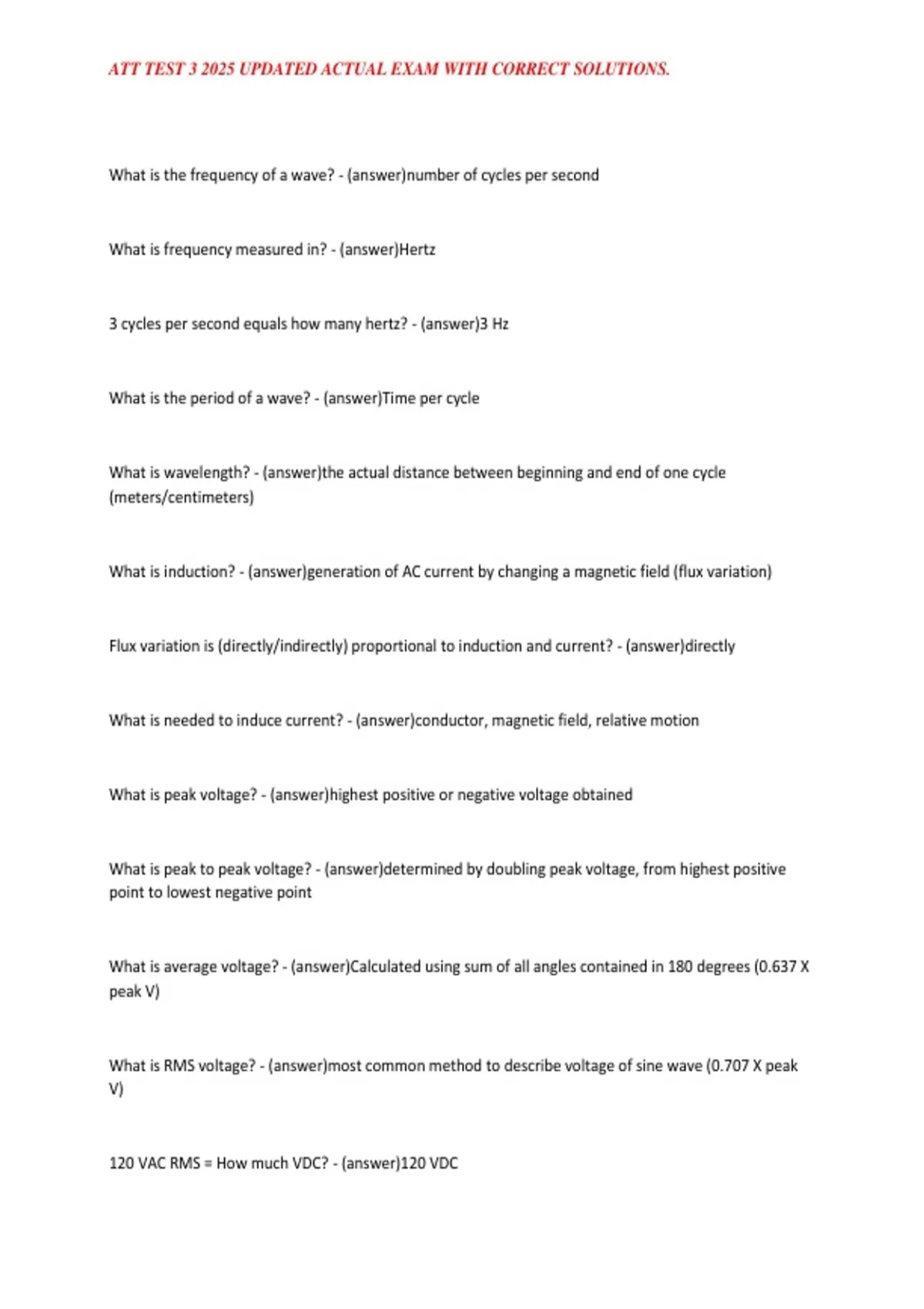 ATT TEST 3 2025 UPDATED ACTUAL EXAM WITH CORRECT SOLUTIONS.

What is the frequency of a wave? - (answer)number of cycles per second

What is frequency measured in? - (answer)Hertz

3 cycles per second equals how many hertz? - (answer)3 Hz

What is the period of a wave? - (answer)Time per cycle

What is wavelength? - (answer)the actual distance between beginning and end of one cycle (meters/centimeters)

What is induction? - (answer)generation of AC current by changing a magnetic field (flux variation)

Flux variation is (directly/indirectly) proportional to induction and current? - (answer)directly

What is needed to induce current? - (answer)conductor, magnetic field, relative motion

What is peak voltage? - (answer)highest positive or negative voltage obtained

What is peak to peak voltage? - (answer)determined by doubling peak voltage, from highest positive point to lowest negative point

What is average voltage? - (answer)Calculated using sum of all angles contained in 180 degrees (0.637 X peak V)

What is RMS voltage? - (answer)most common method to describe voltage of sine wave (0.707 X peak V)

120 VAC RMS = How much VDC? - (answer)120 VDC